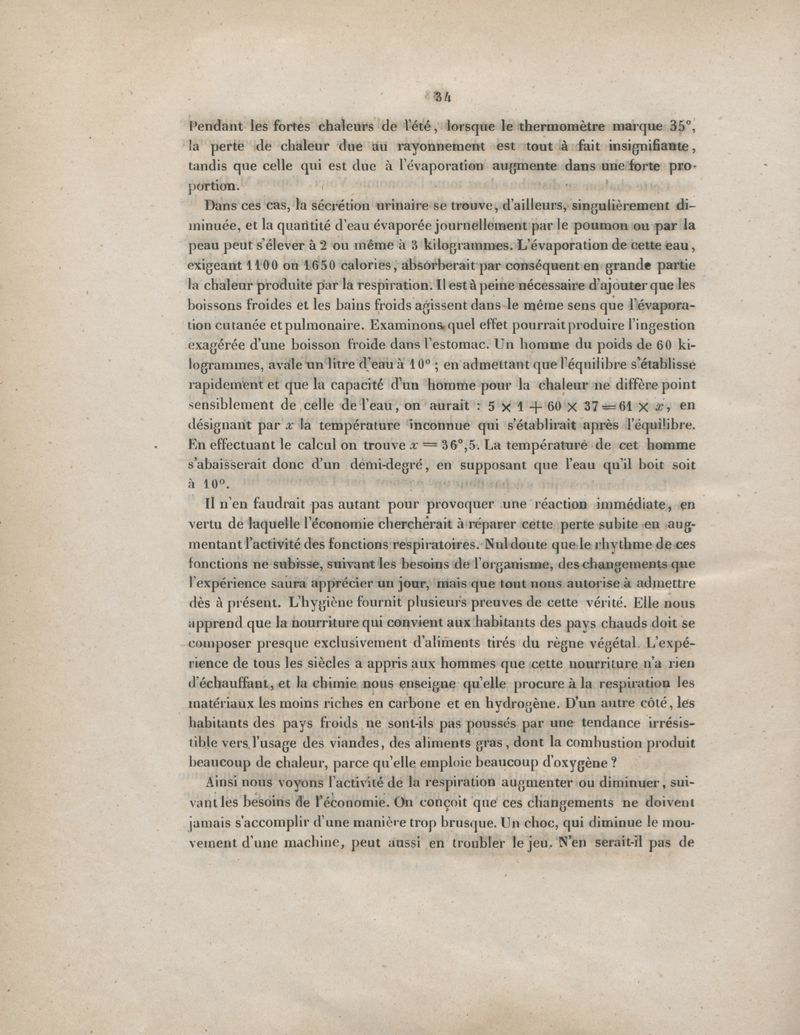 34

Pendant les fortes chaleurs de l'été, lorsque le thermomètre marque 35°, la perte de chaleur due au rayonnement est tout à fait insignifiante, tandis que celle qui est due à l'évaporation augmente dans une forte proportion.

Dans ces cas, la sécrétion urinaire se trouve, d'ailleurs, singulièrement diminuée, et la quantité d'eau évaporée journellement par le poumon ou par la peau peut s'élever à 2 ou même à 3 kilogrammes. L'évaporation de cette eau, exigeant 1100 ou 1650 calories, absorberait par conséquent en grande partie la chaleur produite par la respiration. Il est à peine nécessaire d'ajouter que les boissons froides et les bains froids agissent dans le même sens que l'évaporation cutanée et pulmonaire. Examinons quel effet pourrait produire l'ingestion exagérée d'une boisson froide dans l'estomac. Un homme du poids de 60 kilogrammes, avale un litre d'eau à 10° ; en admettant que l'équilibre s'établisse rapidement et que la capacité d'un homme pour la chaleur ne diffère point sensiblement de celle de l'eau, on aurait : $5 \times 1 + 60 \times 37 = 61 \times x$, en désignant par $x$ la température inconnue qui s'établirait après l'équilibre. En effectuant le calcul on trouve $x = 36°,5$. La température de cet homme s'abaisserait donc d'un demi-degré, en supposant que l'eau qu'il boit soit à 10°.

Il n'en faudrait pas autant pour provoquer une réaction immédiate, en vertu de laquelle l'économie chercherait à réparer cette perte subite en augmentant l'activité des fonctions respiratoires. Nul doute que le rhythme de ces fonctions ne subisse, suivant les besoins de l'organisme, des changements que l'expérience saura apprécier un jour, mais que tout nous autorise à admettre dès à présent. L'hygiène fournit plusieurs preuves de cette vérité. Elle nous apprend que la nourriture qui convient aux habitants des pays chauds doit se composer presque exclusivement d'aliments tirés du règne végétal. L'expérience de tous les siècles a appris aux hommes que cette nourriture n'a rien d'échauffant, et la chimie nous enseigne qu'elle procure à la respiration les matériaux les moins riches en carbone et en hydrogène. D'un autre côté, les habitants des pays froids ne sont-ils pas poussés par une tendance irrésistible vers l'usage des viandes, des aliments gras, dont la combustion produit beaucoup de chaleur, parce qu'elle emploie beaucoup d'oxygène ?

Ainsi nous voyons l'activité de la respiration augmenter ou diminuer, suivant les besoins de l'économie. On conçoit que ces changements ne doivent jamais s'accomplir d'une manière trop brusque. Un choc, qui diminue le mouvement d'une machine, peut aussi en troubler le jeu. N'en serait-il pas de